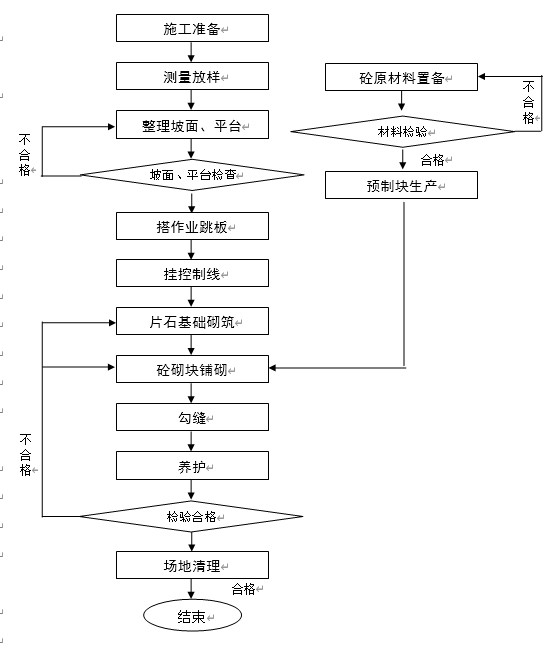 施工准备

测量放样

整理坡面、平台

不合格

坡面、平台检查

搭作业跳板

挂控制线

片石基础砌筑

砼砌块铺砌

勾缝

养护

不合格

检验合格

场地清理

合格

结束

砼原材料置备

不合格

材料检验

合格

预制块生产